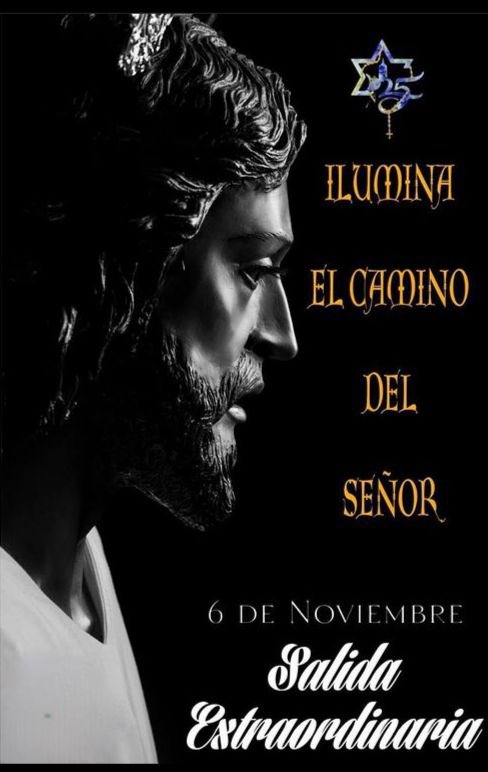 25

ILUMINA EL CAMINO DEL SEÑOR

6 DE NOVIEMBRE

Salida Extraordinaria